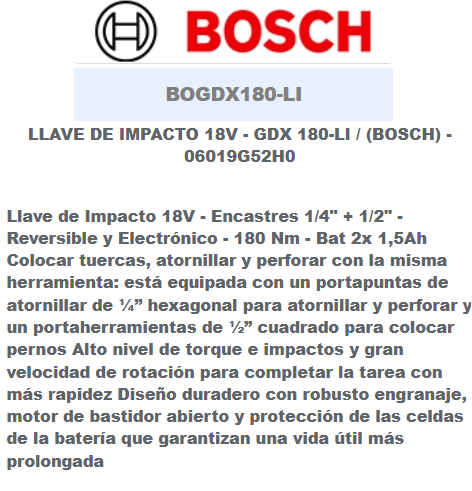 BOSCH

BOGDX180-LI

LLAVE DE IMPACTO 18V - GDX 180-LI / (BOSCH) - 06019G52H0

Llave de Impacto 18V - Encastres 1/4" + 1/2" - Reversible y Electrónico - 180 Nm - Bat 2x 1,5Ah Colocar tuercas, atornillar y perforar con la misma herramienta: está equipada con un portapuntas de atornillar de ¼” hexagonal para atornillar y perforar y un portaherramientas de ½” cuadrado para colocar pernos Alto nivel de torque e impactos y gran velocidad de rotación para completar la tarea con más rapidez Diseño duradero con robusto engranaje, motor de bastidor abierto y protección de las celdas de la batería que garantizan una vida útil más prolongada